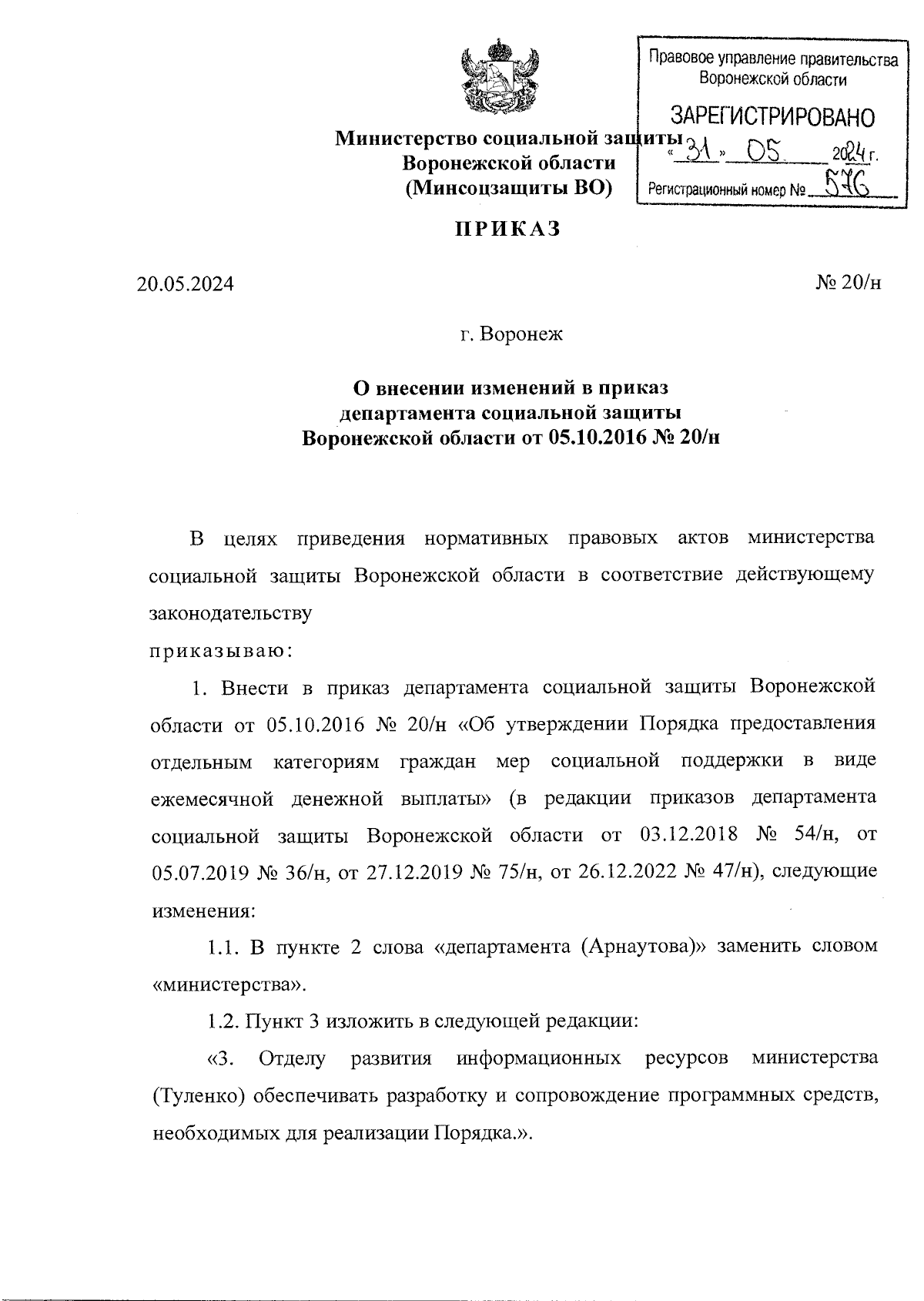 Правовое управление правительства Воронежской области

ЗАРЕГИСТРИРОВАНО

« 31 » 05 2024 г.

Регистрационный номер № 576

Министерство социальной защиты
Воронежской области
(Минсоцзащиты ВО)

ПРИКАЗ

20.05.2024 № 20/н

г. Воронеж

О внесении изменений в приказ департамента социальной защиты Воронежской области от 05.10.2016 № 20/н

В целях приведения нормативных правовых актов министерства социальной защиты Воронежской области в соответствие действующему законодательству

приказываю:

1. Внести в приказ департамента социальной защиты Воронежской области от 05.10.2016 № 20/н «Об утверждении Порядка предоставления отдельным категориям граждан мер социальной поддержки в виде ежемесячной денежной выплаты» (в редакции приказов департамента социальной защиты Воронежской области от 03.12.2018 № 54/н, от 05.07.2019 № 36/н, от 27.12.2019 № 75/н, от 26.12.2022 № 47/н), следующие изменения:

1.1. В пункте 2 слова «департамента (Арнаутова)» заменить словом «министерства».

1.2. Пункт 3 изложить в следующей редакции:

«3. Отделу развития информационных ресурсов министерства (Туленко) обеспечивать разработку и сопровождение программных средств, необходимых для реализации Порядка.».